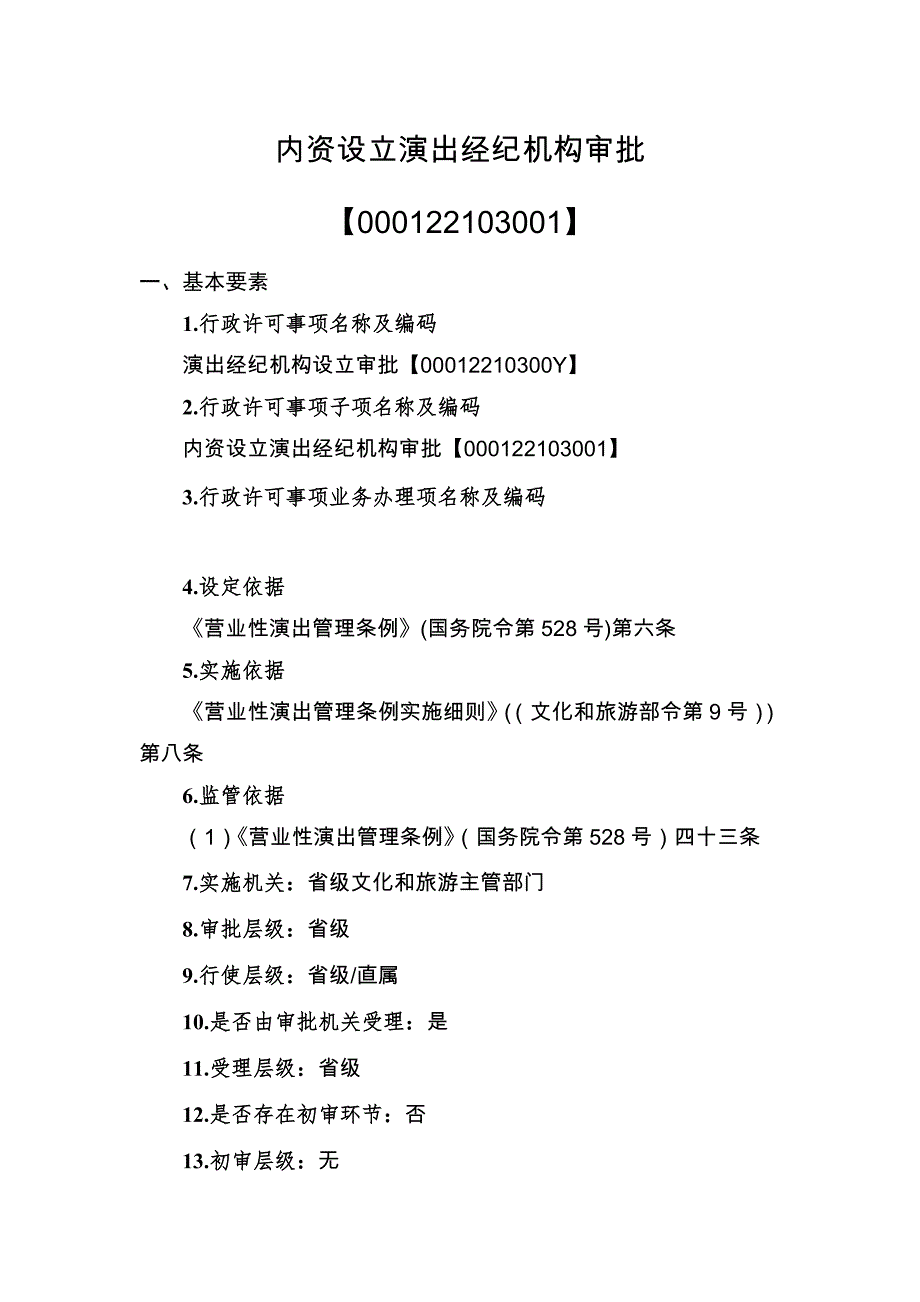 内资设立演出经纪机构审批

【000122103001】

一、基本要素

1.行政许可事项名称及编码

演出经纪机构设立审批【00012210300Y】

2.行政许可事项子项名称及编码

内资设立演出经纪机构审批【000122103001】

3.行政许可事项业务办理项名称及编码

4.设定依据

《营业性演出管理条例》(国务院令第528号)第六条

5.实施依据

《营业性演出管理条例实施细则》((文化和旅游部令第9号))第八条

6.监管依据

(1)《营业性演出管理条例》(国务院令第528号)四十三条

7.实施机关：省级文化和旅游主管部门

8.审批层级：省级

9.行使层级：省级/直属

10.是否由审批机关受理：是

11.受理层级：省级

12.是否存在初审环节：否

13.初审层级：无